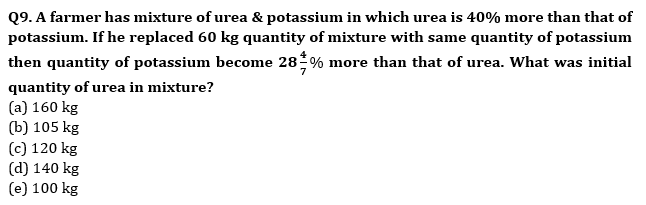 Q9. A farmer has mixture of urea & potassium in which urea is 40% more than that of potassium. If he replaced 60 kg quantity of mixture with same quantity of potassium then quantity of potassium become $28\frac{4}{7}\%$ more than that of urea. What was initial quantity of urea in mixture?
(a) 160 kg
(b) 105 kg
(c) 120 kg
(d) 140 kg
(e) 100 kg